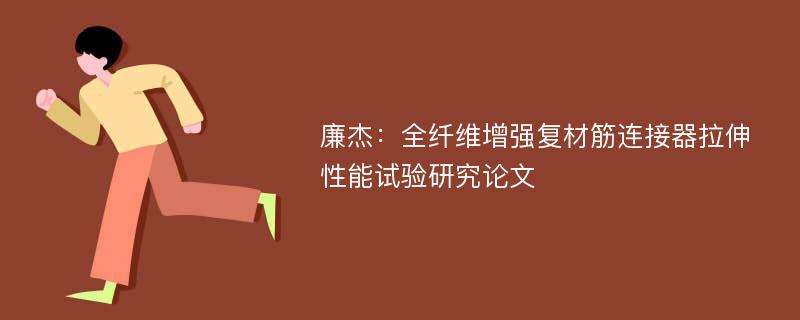 廉杰：全纤维增强复材筋连接器拉伸性能试验研究论文